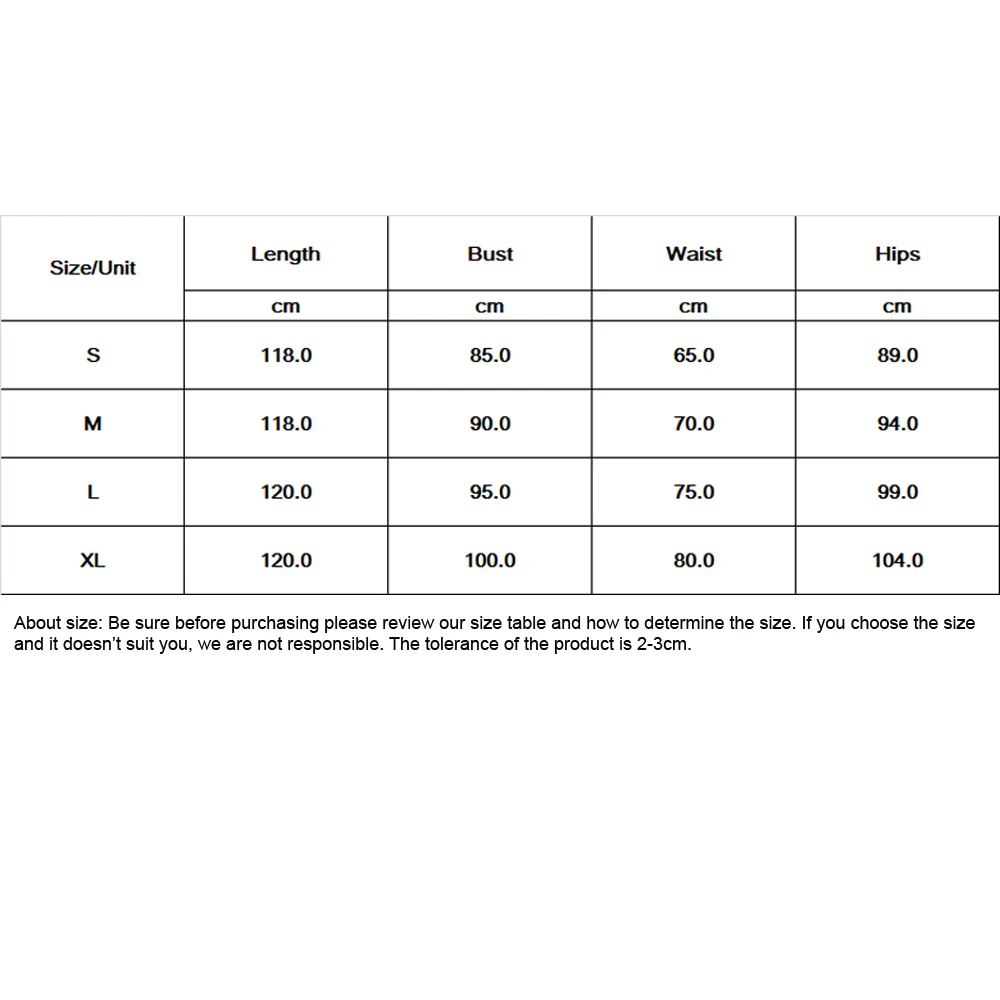 | Size/Unit | Length | Bust | Waist | Hips |
|---|---|---|---|---|
| | cm | cm | cm | cm |
| S | 118.0 | 85.0 | 65.0 | 89.0 |
| M | 118.0 | 90.0 | 70.0 | 94.0 |
| L | 120.0 | 95.0 | 75.0 | 99.0 |
| XL | 120.0 | 100.0 | 80.0 | 104.0 |

About size: Be sure before purchasing please review our size table and how to determine the size. If you choose the size and it doesn't suit you, we are not responsible. The tolerance of the product is 2-3cm.